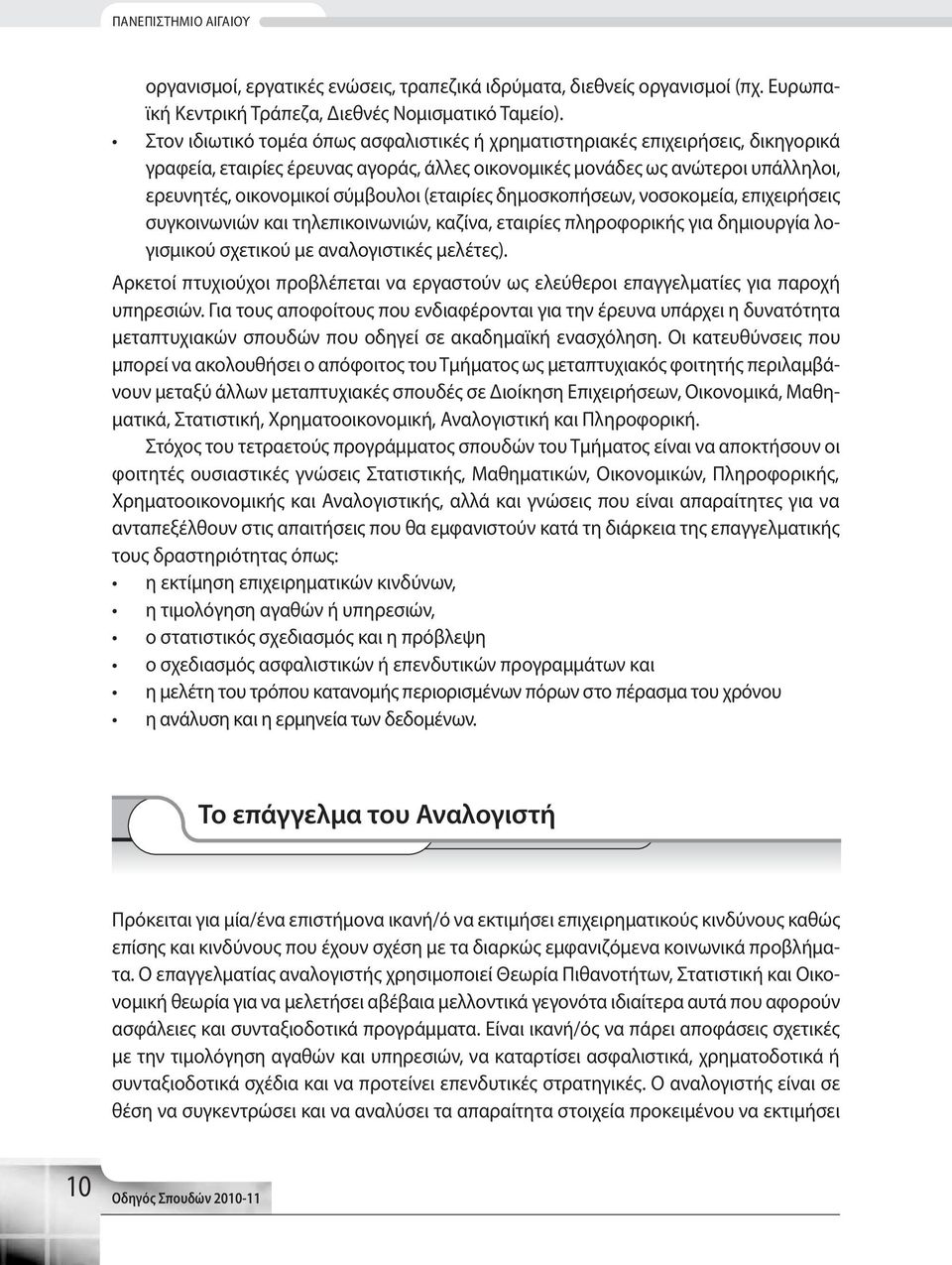 ΠΑΝΕΠΙΣΤΗΜΙΟ ΑΙΓΑΙΟΥ

οργανισμοί, εργατικές ενώσεις, τραπεζικά ιδρύματα, διεθνείς οργανισμοί (πχ. Ευρωπαϊκή Κεντρική Τράπεζα, Διεθνές Νομισματικό Ταμείο).

• Στον ιδιωτικό τομέα όπως ασφαλιστικές ή χρηματιστηριακές επιχειρήσεις, δικηγορικά γραφεία, εταιρίες έρευνας αγοράς, άλλες οικονομικές μονάδες ως ανώτεροι υπάλληλοι, ερευνητές, οικονομικοί σύμβουλοι (εταιρίες δημοσκοπήσεων, νοσοκομεία, επιχειρήσεις συγκοινωνιών και τηλεπικοινωνιών, καζίνα, εταιρίες πληροφορικής για δημιουργία λογισμικού σχετικού με αναλογιστικές μελέτες).

Αρκετοί πτυχιούχοι προβλέπεται να εργαστούν ως ελεύθεροι επαγγελματίες για παροχή υπηρεσιών. Για τους αποφοίτους που ενδιαφέρονται για την έρευνα υπάρχει η δυνατότητα μεταπτυχιακών σπουδών που οδηγεί σε ακαδημαϊκή ενασχόληση. Οι κατευθύνσεις που μπορεί να ακολουθήσει ο απόφοιτος του Τμήματος ως μεταπτυχιακός φοιτητής περιλαμβάνουν μεταξύ άλλων μεταπτυχιακές σπουδές σε Διοίκηση Επιχειρήσεων, Οικονομικά, Μαθηματικά, Στατιστική, Χρηματοοικονομική, Αναλογιστική και Πληροφορική.

Στόχος του τετραετούς προγράμματος σπουδών του Τμήματος είναι να αποκτήσουν οι φοιτητές ουσιαστικές γνώσεις Στατιστικής, Μαθηματικών, Οικονομικών, Πληροφορικής, Χρηματοοικονομικής και Αναλογιστικής, αλλά και γνώσεις που είναι απαραίτητες για να ανταπεξέλθουν στις απαιτήσεις που θα εμφανιστούν κατά τη διάρκεια της επαγγελματικής τους δραστηριότητας όπως:

• η εκτίμηση επιχειρηματικών κινδύνων,
• η τιμολόγηση αγαθών ή υπηρεσιών,
• ο στατιστικός σχεδιασμός και η πρόβλεψη
• ο σχεδιασμός ασφαλιστικών ή επενδυτικών προγραμμάτων και
• η μελέτη του τρόπου κατανομής περιορισμένων πόρων στο πέρασμα του χρόνου
• η ανάλυση και η ερμηνεία των δεδομένων.

Το επάγγελμα του Αναλογιστή

Πρόκειται για μία/ένα επιστήμονα ικανή/ό να εκτιμήσει επιχειρηματικούς κινδύνους καθώς επίσης και κινδύνους που έχουν σχέση με τα διαρκώς εμφανιζόμενα κοινωνικά προβλήματα. Ο επαγγελματίας αναλογιστής χρησιμοποιεί Θεωρία Πιθανοτήτων, Στατιστική και Οικονομική θεωρία για να μελετήσει αβέβαια μελλοντικά γεγονότα ιδιαίτερα αυτά που αφορούν ασφάλειες και συνταξιοδοτικά προγράμματα. Είναι ικανή/ός να πάρει αποφάσεις σχετικές με την τιμολόγηση αγαθών και υπηρεσιών, να καταρτίσει ασφαλιστικά, χρηματοδοτικά ή συνταξιοδοτικά σχέδια και να προτείνει επενδυτικές στρατηγικές. Ο αναλογιστής είναι σε θέση να συγκεντρώσει και να αναλύσει τα απαραίτητα στοιχεία προκειμένου να εκτιμήσει

10
Οδηγός Σπουδών 2010-11